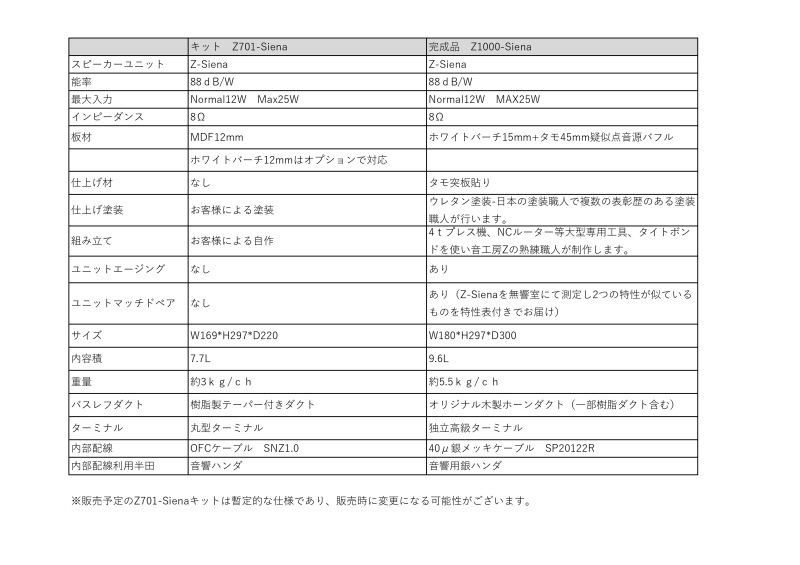 | | キット　Z701-Siena | 完成品　Z1000-Siena |
|---|---|---|
| スピーカーユニット | Z-Siena | Z-Siena |
| 能率 | 88ｄB/W | 88ｄB/W |
| 最大入力 | Normal12W　Max25W | Normal12W　MAX25W |
| インピーダンス | 8Ω | 8Ω |
| 板材 | MDF12mm | ホワイトバーチ15mm+タモ45mm疑似点音源バフル |
| | ホワイトバーチ12mmはオプションで対応 | |
| 仕上げ材 | なし | タモ突板貼り |
| 仕上げ塗装 | お客様による塗装 | ウレタン塗装-日本の塗装職人で複数の表彰歴のある塗装職人が行います。 |
| 組み立て | お客様による自作 | 4ｔプレス機、NCルーター等大型専用工具、タイトボンドを使い音工房Zの熟練職人が制作します。 |
| ユニットエージング | なし | あり |
| ユニットマッチドペア | なし | あり（Z-Sienaを無響室にて測定し2つの特性が似ているものを特性表付きでお届け） |
| サイズ | W169*H297*D220 | W180*H297*D300 |
| 内容積 | 7.7L | 9.6L |
| 重量 | 約3ｋｇ/ｃｈ | 約5.5ｋｇ/ｃｈ |
| バスレフダクト | 樹脂製テーパー付きダクト | オリジナル木製ホーンダクト（一部樹脂ダクト含む） |
| ターミナル | 丸型ターミナル | 独立高級ターミナル |
| 内部配線 | OFCケーブル　SNZ1.0 | 40μ銀メッキケーブル　SP20122R |
| 内部配線利用半田 | 音響ハンダ | 音響用銀ハンダ |

※販売予定のZ701-Sienaキットは暫定的な仕様であり、販売時に変更になる可能性がございます。